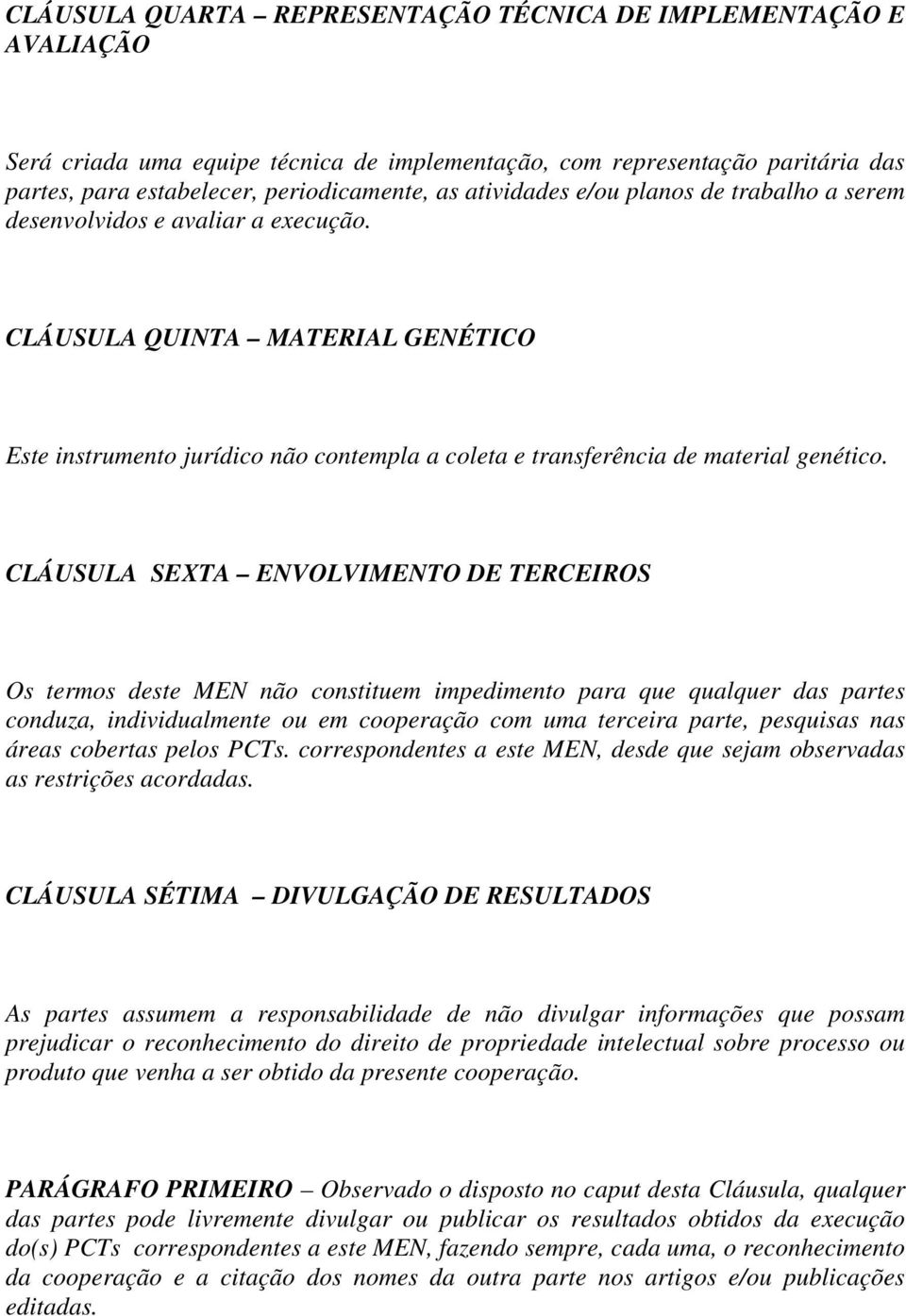 CLÁUSULA QUARTA – REPRESENTAÇÃO TÉCNICA DE IMPLEMENTAÇÃO E AVALIAÇÃO

Será criada uma equipe técnica de implementação, com representação paritária das partes, para estabelecer, periodicamente, as atividades e/ou planos de trabalho a serem desenvolvidos e avaliar a execução.

CLÁUSULA QUINTA – MATERIAL GENÉTICO

Este instrumento jurídico não contempla a coleta e transferência de material genético.

CLÁUSULA SEXTA – ENVOLVIMENTO DE TERCEIROS

Os termos deste MEN não constituem impedimento para que qualquer das partes conduza, individualmente ou em cooperação com uma terceira parte, pesquisas nas áreas cobertas pelos PCTs. correspondentes a este MEN, desde que sejam observadas as restrições acordadas.

CLÁUSULA SÉTIMA – DIVULGAÇÃO DE RESULTADOS

As partes assumem a responsabilidade de não divulgar informações que possam prejudicar o reconhecimento do direito de propriedade intelectual sobre processo ou produto que venha a ser obtido da presente cooperação.

PARÁGRAFO PRIMEIRO – Observado o disposto no caput desta Cláusula, qualquer das partes pode livremente divulgar ou publicar os resultados obtidos da execução do(s) PCTs correspondentes a este MEN, fazendo sempre, cada uma, o reconhecimento da cooperação e a citação dos nomes da outra parte nos artigos e/ou publicações editadas.